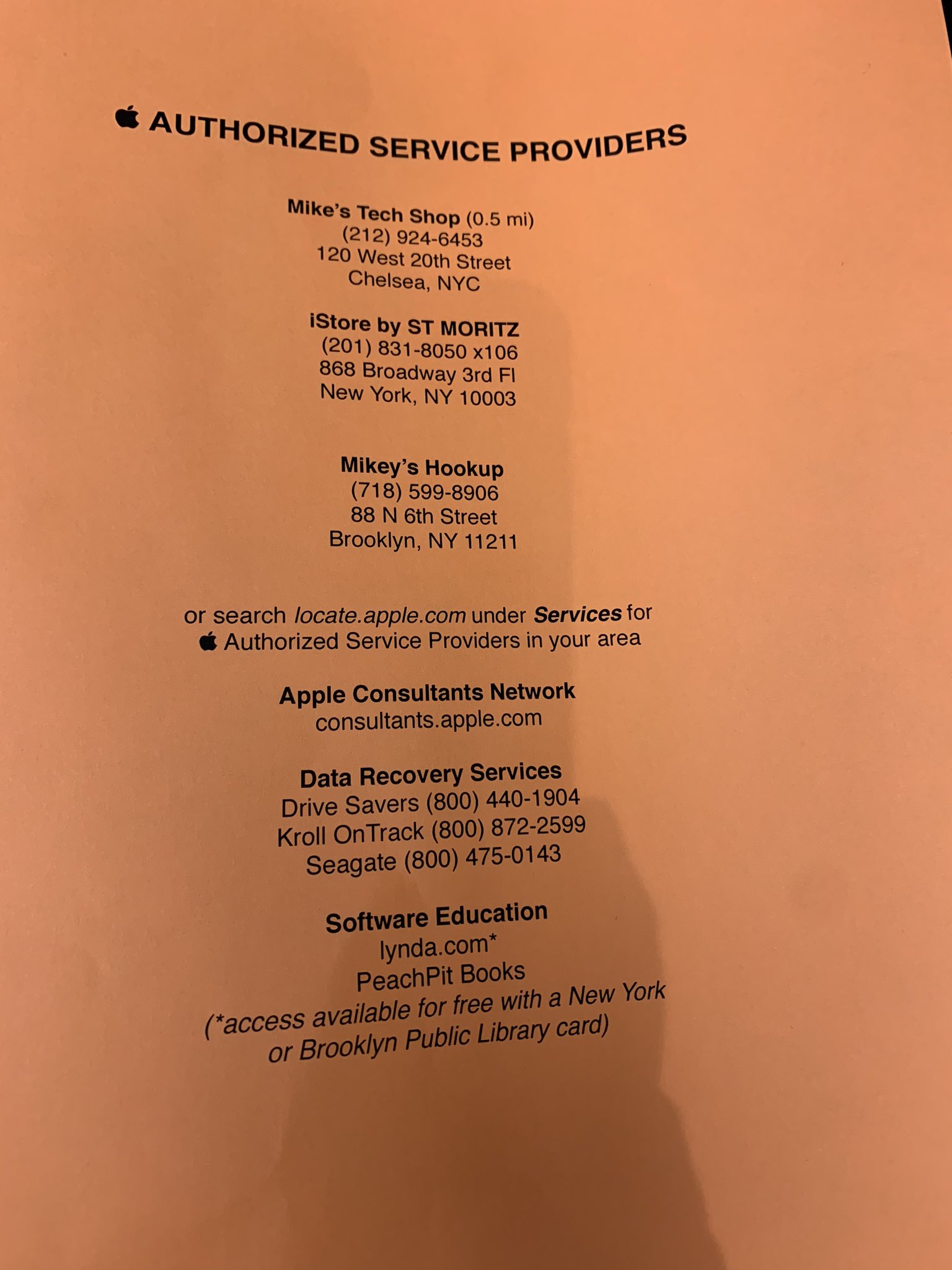 AUTHORIZED SERVICE PROVIDERS

Mike's Tech Shop (0.5 mi)
(212) 924-6453
120 West 20th Street
Chelsea, NYC

iStore by ST MORITZ
(201) 831-8050 x106
868 Broadway 3rd Fl
New York, NY 10003

Mikey's Hookup
(718) 599-8906
88 N 6th Street
Brooklyn, NY 11211

or search locate.apple.com under Services for Authorized Service Providers in your area

Apple Consultants Network
consultants.apple.com

Data Recovery Services
Drive Savers (800) 440-1904
Kroll OnTrack (800) 872-2599
Seagate (800) 475-0143

Software Education
lynda.com*
PeachPit Books
(*access available for free with a New York or Brooklyn Public Library card)